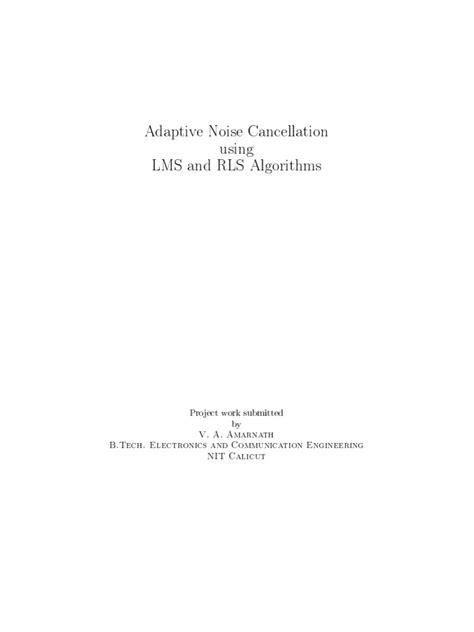 Adaptive Noise Cancellation
using
LMS and RLS Algorithms

Project work submitted
by
V. A. Amarnath
B.Tech. Electronics and Communication Engineering
NIT Calicut